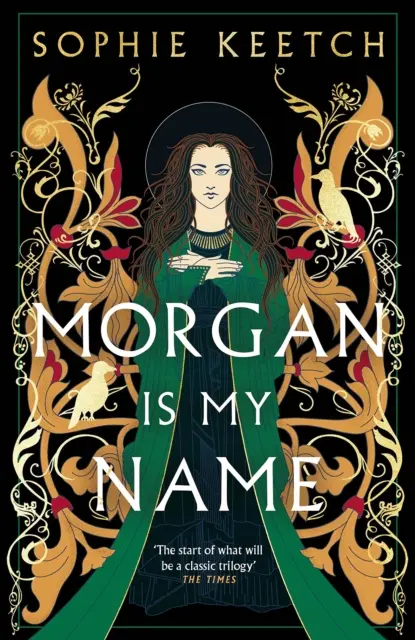 SOPHIE KEETCH

MORGAN IS MY NAME

'The start of what will be a classic trilogy'
THE TIMES